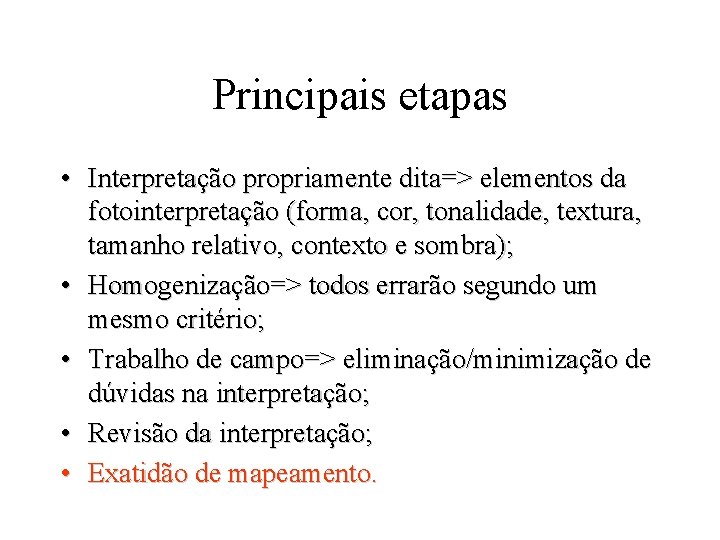 Principais etapas

• Interpretação propriamente dita=> elementos da fotointerpretação (forma, cor, tonalidade, textura, tamanho relativo, contexto e sombra);
• Homogenização=> todos errarão segundo um mesmo critério;
• Trabalho de campo=> eliminação/minimização de dúvidas na interpretação;
• Revisão da interpretação;
• Exatidão de mapeamento.